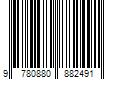 9 780880 882491